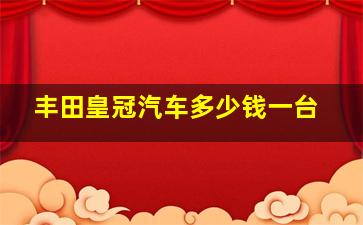 丰田皇冠汽车多少钱一台